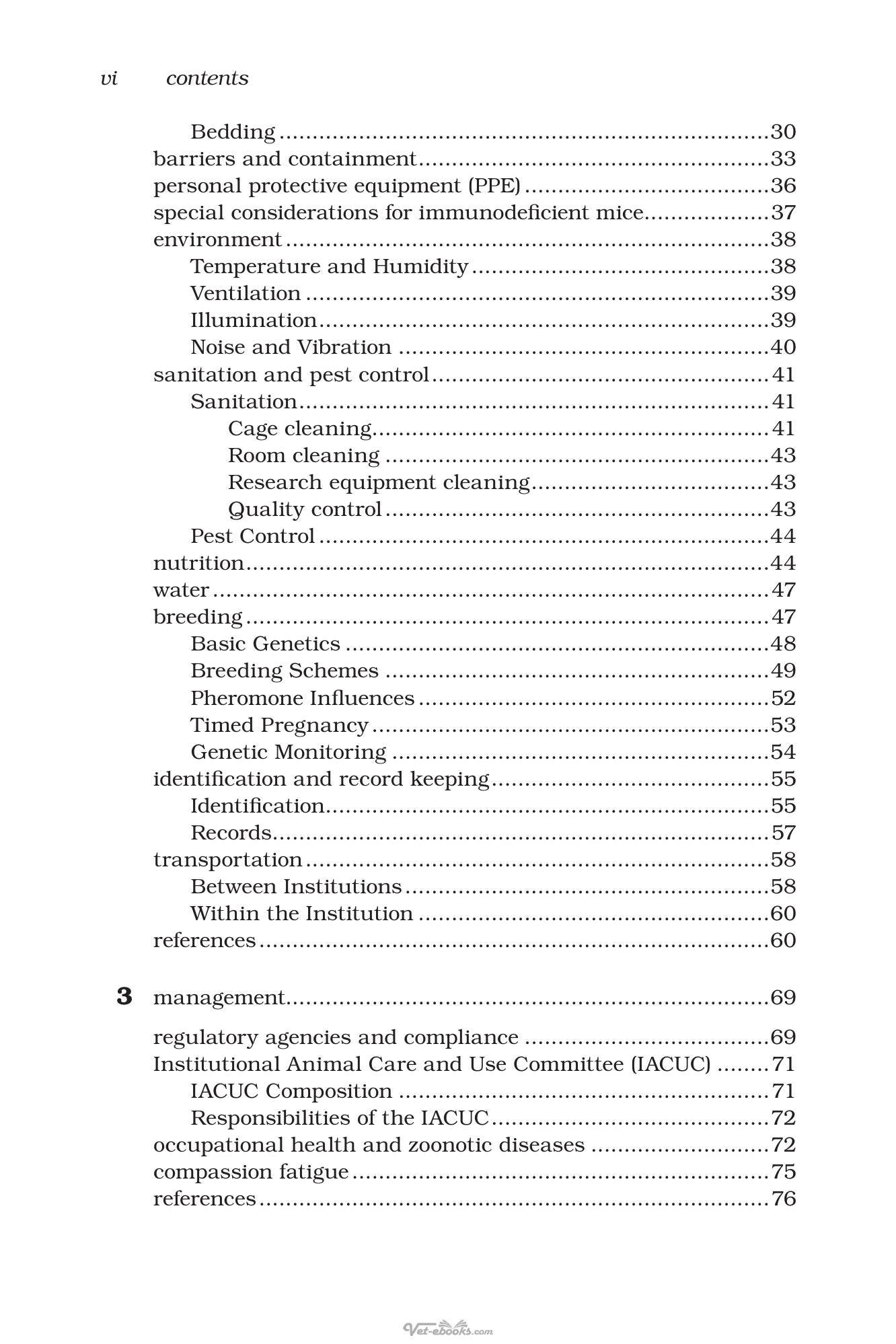 vi contents

Bedding 30
barriers and containment 33
personal protective equipment (PPE) 36
special considerations for immunodeficient mice 37
environment 38
Temperature and Humidity 38
Ventilation 39
Illumination 39
Noise and Vibration 40
sanitation and pest control 41
Sanitation 41
Cage cleaning 41
Room cleaning 43
Research equipment cleaning 43
Quality control 43
Pest Control 44
nutrition 44
water 47
breeding 47
Basic Genetics 48
Breeding Schemes 49
Pheromone Influences 52
Timed Pregnancy 53
Genetic Monitoring 54
identification and record keeping 55
Identification 55
Records 57
transportation 58
Between Institutions 58
Within the Institution 60
references 60

3 management 69

regulatory agencies and compliance 69
Institutional Animal Care and Use Committee (IACUC) 71
IACUC Composition 71
Responsibilities of the IACUC 72
occupational health and zoonotic diseases 72
compassion fatigue 75
references 76

Vet-ebooks.com